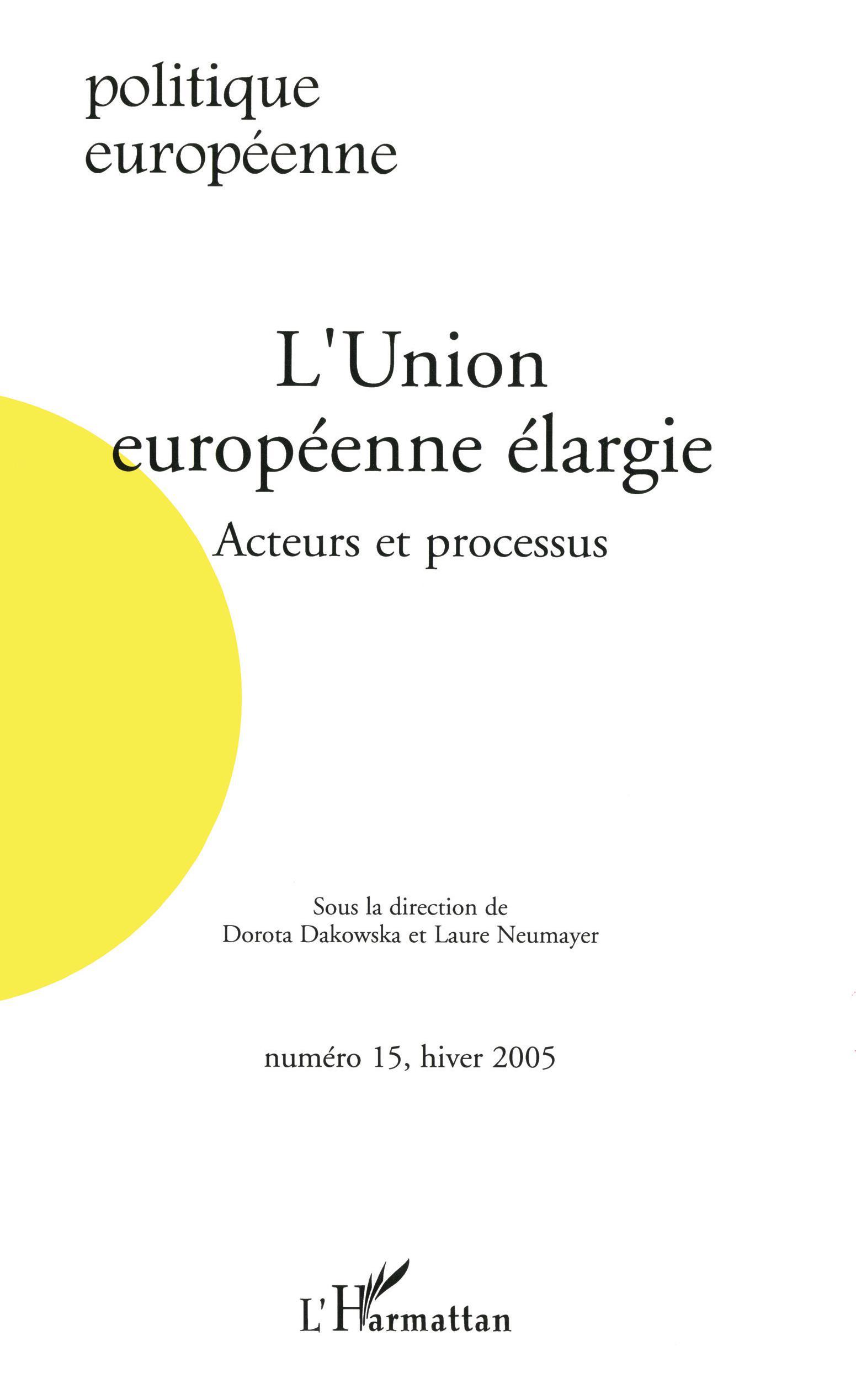 politique européenne

L'Union européenne élargie

Acteurs et processus

Sous la direction de
Dorota Dakowska et Laure Neumayer

numéro 15, hiver 2005

L'Harmattan